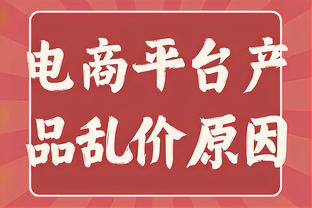 电商平台产品乱价原因